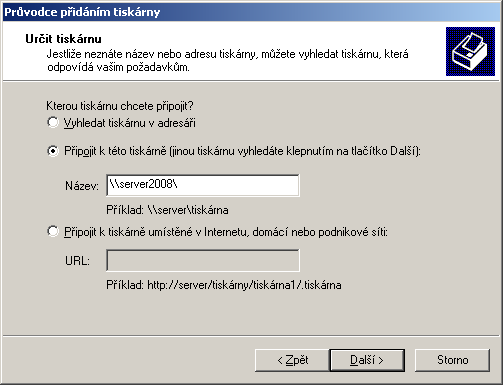 Průvodce přidáním tiskárny

Určit tiskárnu
Jestliže neznáte název nebo adresu tiskárny, můžete vyhledat tiskárnu, která odpovídá vašim požadavkům.

Kterou tiskárnu chcete připojit?
Vyhledat tiskárnu v adresáři

Připojit k této tiskárně (jinou tiskárnu vyhledáte klepnutím na tlačítko Další):

Název: \\server2008\

Příklad: \\server\tiskárna

Připojit k tiskárně umístěné v Internetu, domácí nebo podnikové síti:

URL:

Příklad: http://server/tiskárny/tiskárna1/.tiskárna

< Zpět
Další >
Storno